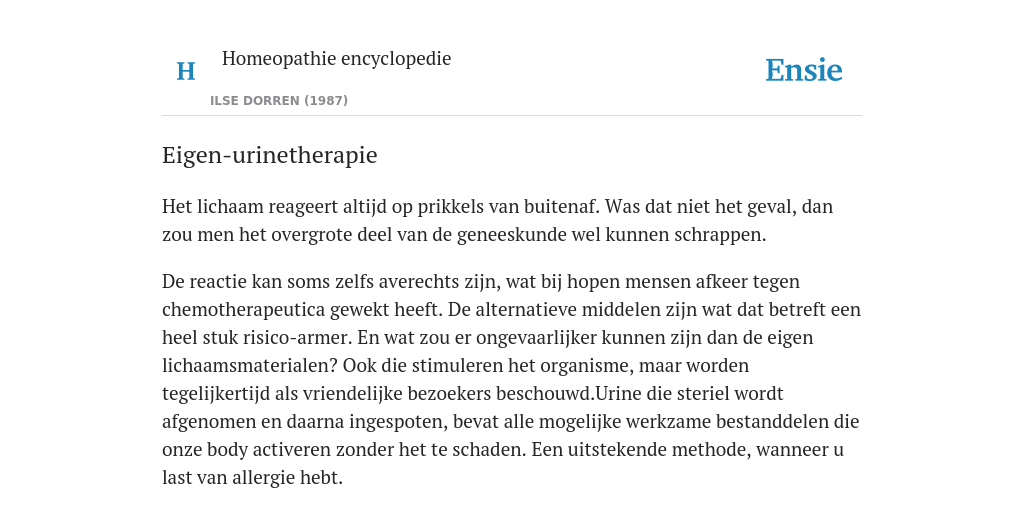 H

Homeopathie encyclopedie

ILSE DORREN (1987)

Ensie

Eigen-urinetherapie

Het lichaam reageert altijd op prikkels van buitenaf. Was dat niet het geval, dan zou men het overgrote deel van de geneeskunde wel kunnen schrappen.

De reactie kan soms zelfs averechts zijn, wat bij hopen mensen afkeer tegen chemotherapeutica gewekt heeft. De alternatieve middelen zijn wat dat betreft een heel stuk risico-armer. En wat zou er ongevaarlijker kunnen zijn dan de eigen lichaamsmaterialen? Ook die stimuleren het organisme, maar worden tegelijkertijd als vriendelijke bezoekers beschouwd.Urine die steriel wordt afgenomen en daarna ingespoten, bevat alle mogelijke werkzame bestanddelen die onze body activeren zonder het te schaden. Een uitstekende methode, wanneer u last van allergie hebt.